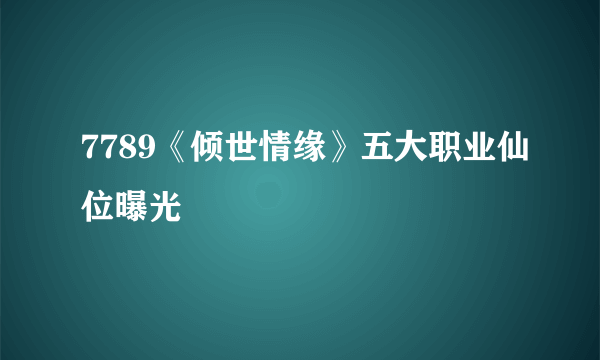 7789《倾世情缘》五大职业仙位曝光